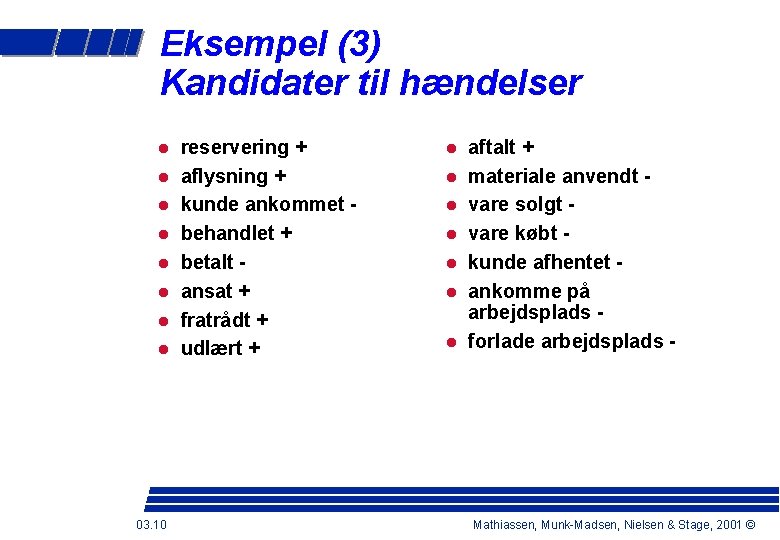 Eksempel (3)
Kandidater til hændelser

- reservering +
- aflysning +
- kunde ankommet -
- behandlet +
- betalt -
- ansat +
- fratrådt +
- udlært +

- aftalt +
- materiale anvendt -
- vare solgt -
- vare købt -
- kunde afhentet -
- ankomme på arbejdsplads -
- forlade arbejdsplads -

03.10

Mathiassen, Munk-Madsen, Nielsen & Stage, 2001 ©